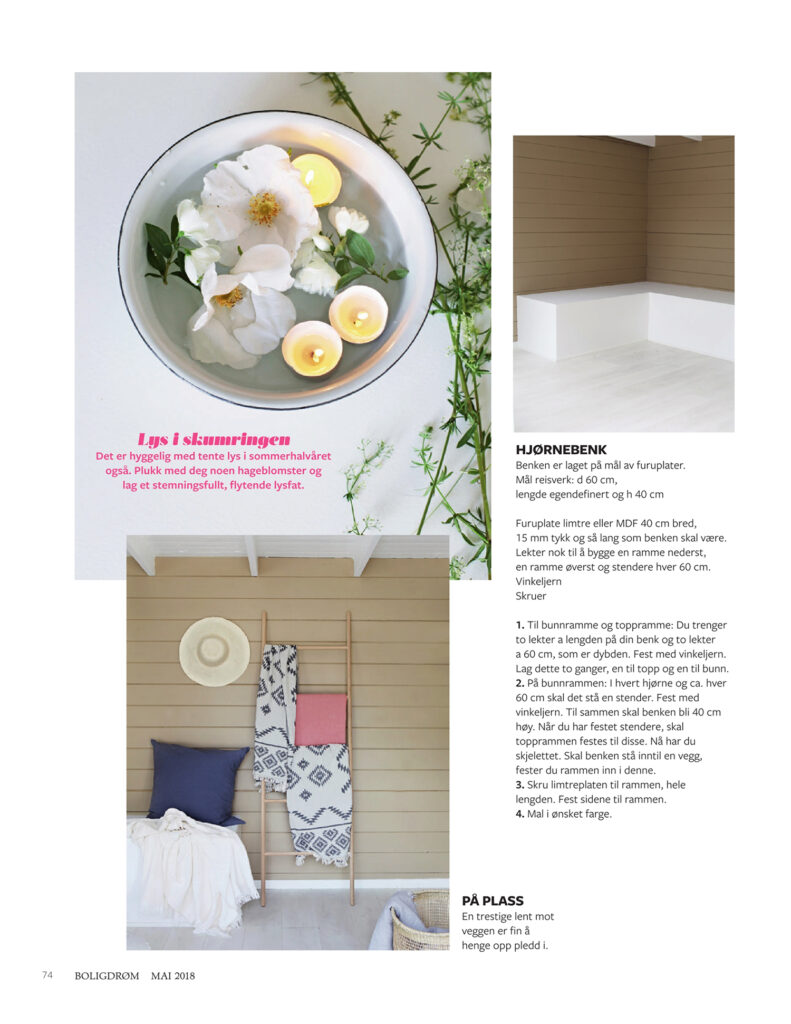 Lys i skumringen

Det er hyggelig med tente lys i sommerhalvåret også. Plukk med deg noen hageblomster og lag et stemningsfullt, flytende lysfat.

HJØRNEBENK

Benken er laget på mål av furuplater.
Mål reisverk: d 60 cm,
lengde egendefinert og h 40 cm

Furuplate limtre eller MDF 40 cm bred,
15 mm tykk og så lang som benken skal være.
Lekter nok til å bygge en ramme nederst,
en ramme øverst og stendere hver 60 cm.
Vinkeljern
Skruer

1. Til bunnramme og toppramme: Du trenger to lekter a lengden på din benk og to lekter a 60 cm, som er dybden. Fest med vinkeljern. Lag dette to ganger, en til topp og en til bunn.
2. På bunnrammen: I hvert hjørne og ca. hver 60 cm skal det stå en stender. Fest med vinkeljern. Til sammen skal benken bli 40 cm høy. Når du har festet stendere, skal topprammen festes til disse. Nå har du skjelettet. Skal benken stå inntil en vegg, fester du rammen inn i denne.
3. Skru limtreplaten til rammen, hele lengden. Fest sidene til rammen.
4. Mal i ønsket farge.

PÅ PLASS

En trestige lent mot veggen er fin å henge opp pledd i.

74 BOLIGDRØM MAI 2018